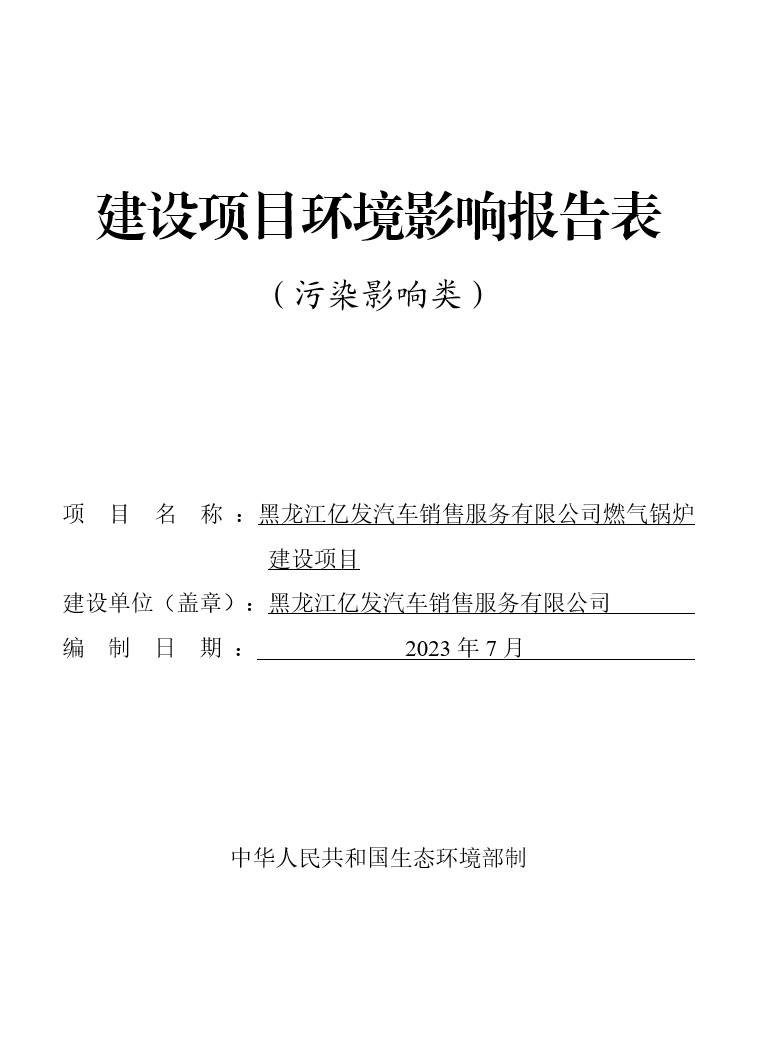 建设项目环境影响报告表

（污染影响类）

项 目 名 称：黑龙江亿发汽车销售服务有限公司燃气锅炉建设项目

建设单位（盖章）：黑龙江亿发汽车销售服务有限公司

编 制 日 期：2023 年 7 月

中华人民共和国生态环境部制